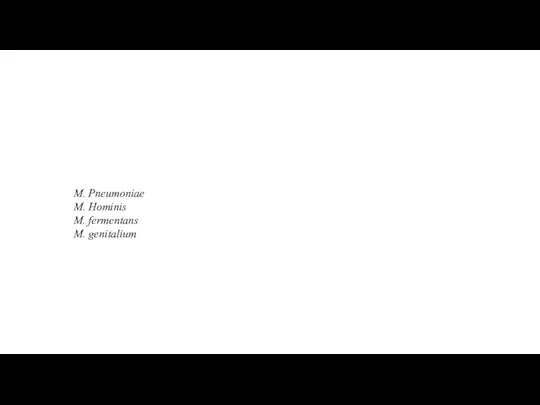 M. Pneumoniae
M. Hominis
M. fermentans
M. genitalium